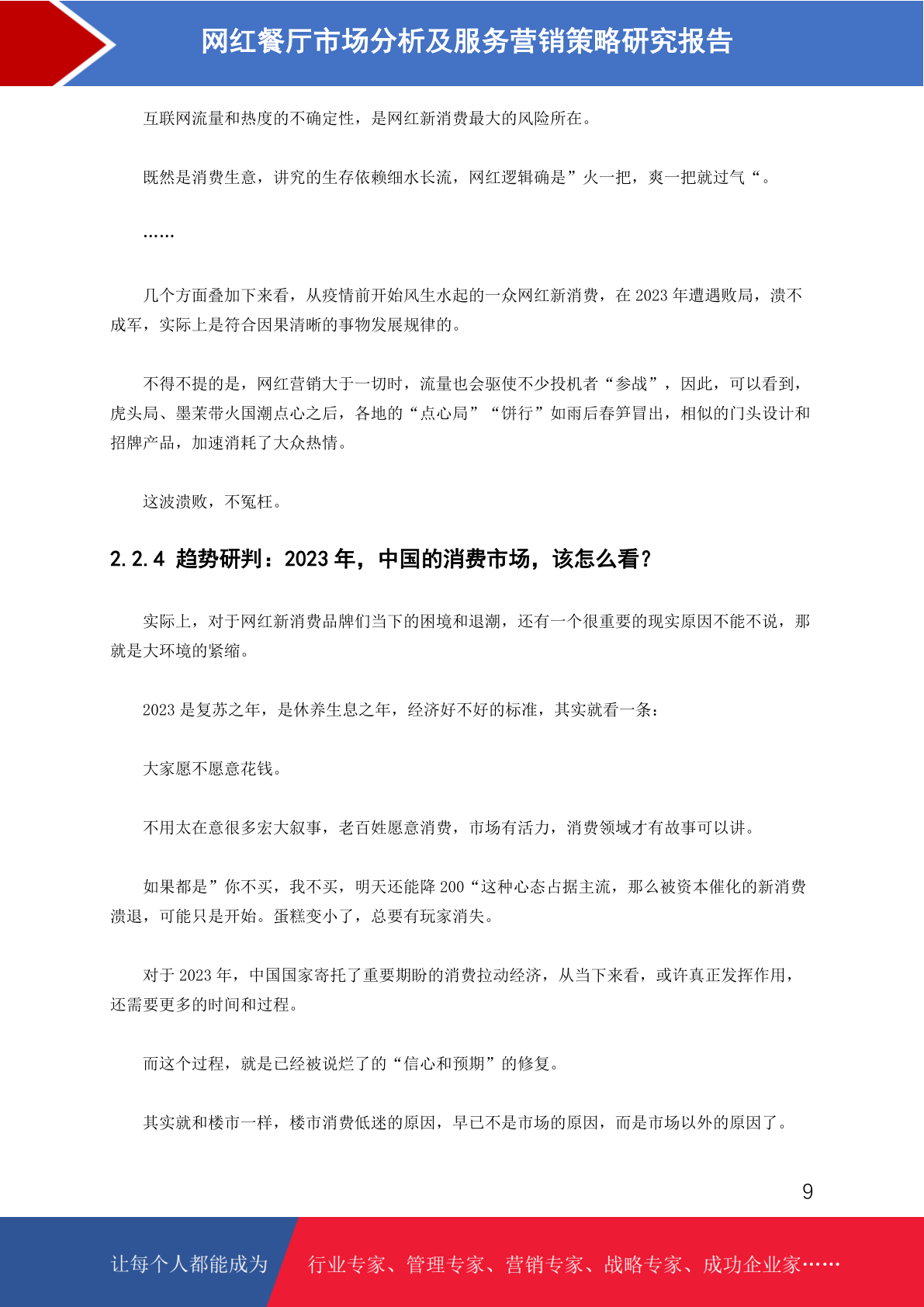 网红餐厅市场分析及服务营销策略研究报告

互联网流量和热度的不确定性，是网红新消费最大的风险所在。

既然是消费生意，讲究的生存依赖细水长流，网红逻辑确是”火一把，爽一把就过气“。

……

几个方面叠加下来看，从疫情前开始风生水起的一众网红新消费，在 2023 年遭遇败局，溃不成军，实际上是符合因果清晰的事物发展规律的。

不得不提的是，网红营销大于一切时，流量也会驱使不少投机者“参战”，因此，可以看到，虎头局、墨茉带火国潮点心之后，各地的“点心局”“饼行”如雨后春笋冒出，相似的门头设计和招牌产品，加速消耗了大众热情。

这波溃败，不冤枉。

2.2.4 趋势研判：2023 年，中国的消费市场，该怎么看？

实际上，对于网红新消费品牌们当下的困境和退潮，还有一个很重要的现实原因不能不说，那就是大环境的紧缩。

2023 是复苏之年，是休养生息之年，经济好不好的标准，其实就看一条：

大家愿不愿意花钱。

不用太在意很多宏大叙事，老百姓愿意消费，市场有活力，消费领域才有故事可以讲。

如果都是”你不买，我不买，明天还能降 200“这种心态占据主流，那么被资本催化的新消费溃退，可能只是开始。蛋糕变小了，总要有玩家消失。

对于 2023 年，中国国家寄托了重要期盼的消费拉动经济，从当下来看，或许真正发挥作用，还需要更多的时间和过程。

而这个过程，就是已经被说烂了的“信心和预期”的修复。

其实就和楼市一样，楼市消费低迷的原因，早已不是市场的原因，而是市场以外的原因了。

9

让每个人都能成为 行业专家、管理专家、营销专家、战略专家、成功企业家……